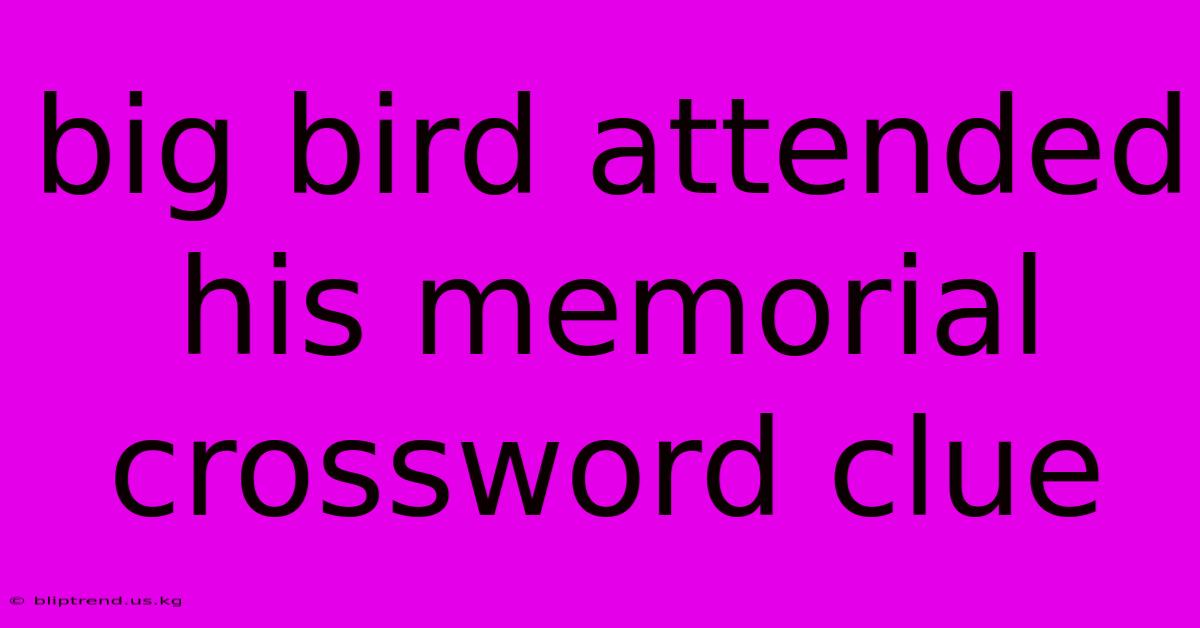 big bird attended his memorial crossword clue

© bliptrend.us.kg